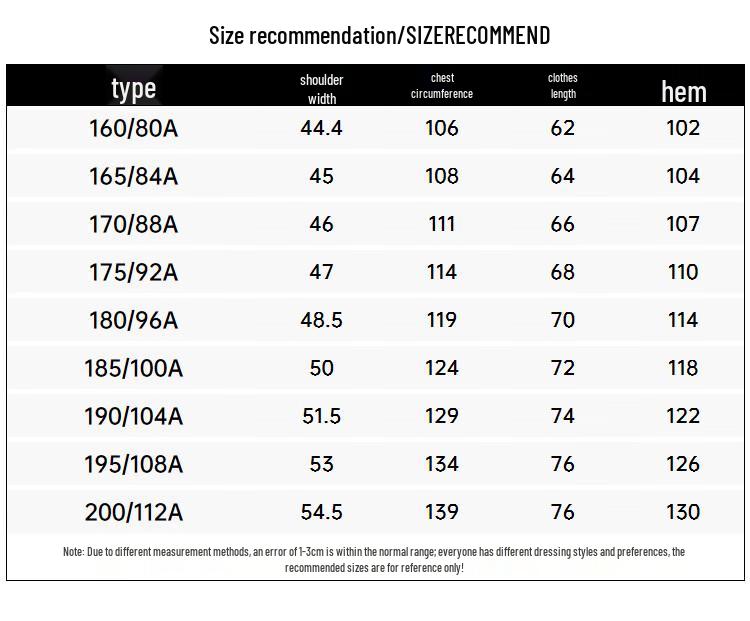 Size recommendation/SIZERECOMMEND

| type | shoulder width | chest circumference | clothes length | hem |
|---|---|---|---|---|
| 160/80A | 44.4 | 106 | 62 | 102 |
| 165/84A | 45 | 108 | 64 | 104 |
| 170/88A | 46 | 111 | 66 | 107 |
| 175/92A | 47 | 114 | 68 | 110 |
| 180/96A | 48.5 | 119 | 70 | 114 |
| 185/100A | 50 | 124 | 72 | 118 |
| 190/104A | 51.5 | 129 | 74 | 122 |
| 195/108A | 53 | 134 | 76 | 126 |
| 200/112A | 54.5 | 139 | 76 | 130 |

Note: Due to different measurement methods, an error of 1-3cm is within the normal range; everyone has different dressing styles and preferences, the recommended sizes are for reference only!